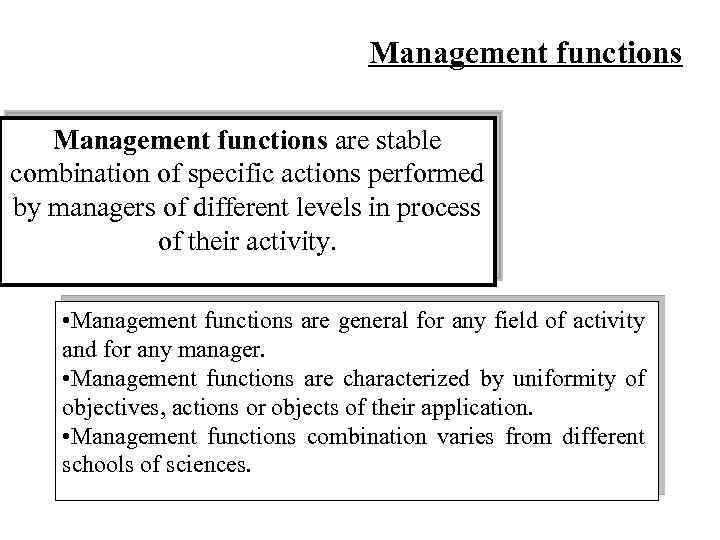 Management functions

Management functions are stable combination of specific actions performed by managers of different levels in process of their activity.

•Management functions are general for any field of activity and for any manager.
•Management functions are characterized by uniformity of objectives, actions or objects of their application.
•Management functions combination varies from different schools of sciences.